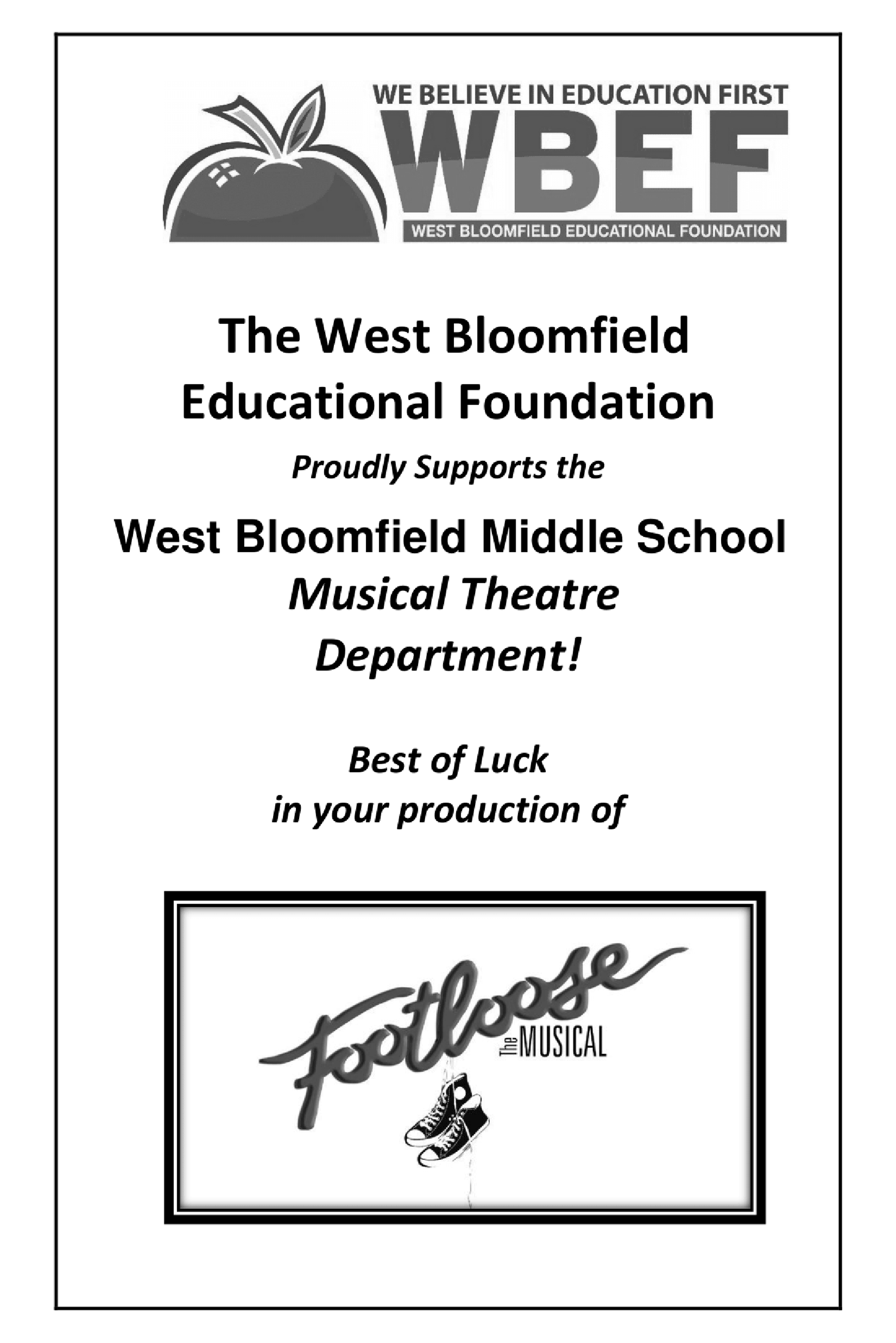 WE BELIEVE IN EDUCATION FIRST
WBEF
WEST BLOOMFIELD EDUCATIONAL FOUNDATION

The West Bloomfield Educational Foundation

Proudly Supports the

West Bloomfield Middle School
Musical Theatre Department!

Best of Luck in your production of

Footloose
The MUSICAL